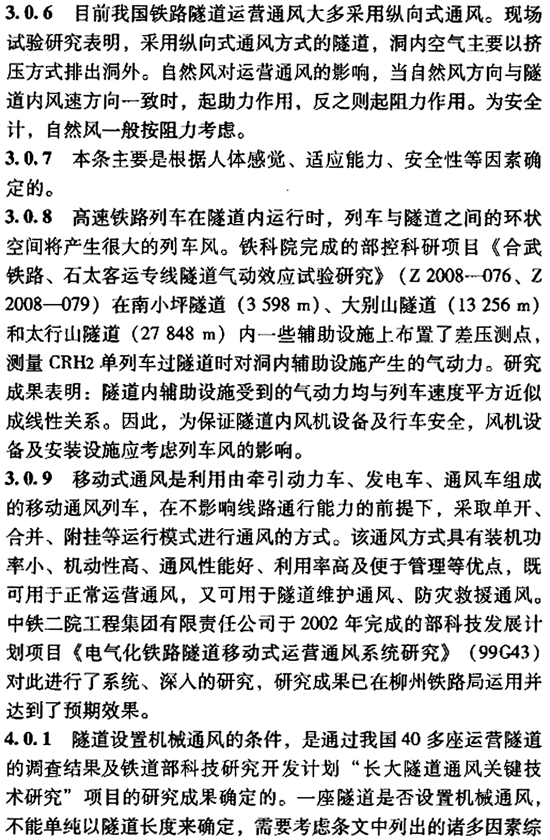 3.0.6 目前我国铁路隧道运营通风大多采用纵向式通风。现场试验研究表明，采用纵向式通风方式的隧道，洞内空气主要以挤压方式排出洞外。自然风对运营通风的影响，当自然风方向与隧道内风速方向一致时，起助力作用，反之则起阻力作用。为安全计，自然风一般按阻力考虑。

3.0.7 本条主要是根据人体感觉、适应能力、安全性等因素确定的。

3.0.8 高速铁路列车在隧道内运行时，列车与隧道之间的环状空间将产生很大的列车风。铁科院完成的部控科研项目《合武铁路、石太客运专线隧道气动效应试验研究》（Z 2008—076、Z 2008—079）在南小坪隧道（3 598 m）、大别山隧道（13 256 m）和太行山隧道（27 848 m）内一些辅助设施上布置了差压测点，测量 CRH2 单列车过隧道时对洞内辅助设施产生的气动力。研究成果表明：隧道内辅助设施受到的气动力均与列车速度平方近似成线性关系。因此，为保证隧道内风机设备及行车安全，风机设备及安装设施应考虑列车风的影响。

3.0.9 移动式通风是利用由牵引动力车、发电车、通风车组成的移动通风列车，在不影响线路通行能力的前提下，采取单开、合并、附挂等运行模式进行通风的方式。该通风方式具有装机功率小、机动性高、通风性能好、利用率高及便于管理等优点，既可用于正常运营通风，又可用于隧道维护通风、防灾救援通风。中铁二院工程集团有限责任公司于 2002 年完成的部科技发展计划项目《电气化铁路隧道移动式运营通风系统研究》（99G43）对此进行了系统、深入的研究，研究成果已在柳州铁路局运用并达到了预期效果。

4.0.1 隧道设置机械通风的条件，是通过我国 40 多座运营隧道的调查结果及铁道部科技研究开发计划“长大隧道通风关键技术研究”项目的研究成果确定的。一座隧道是否设置机械通风，不能单纯以隧道长度来确定，需要考虑条文中列出的诸多因素综